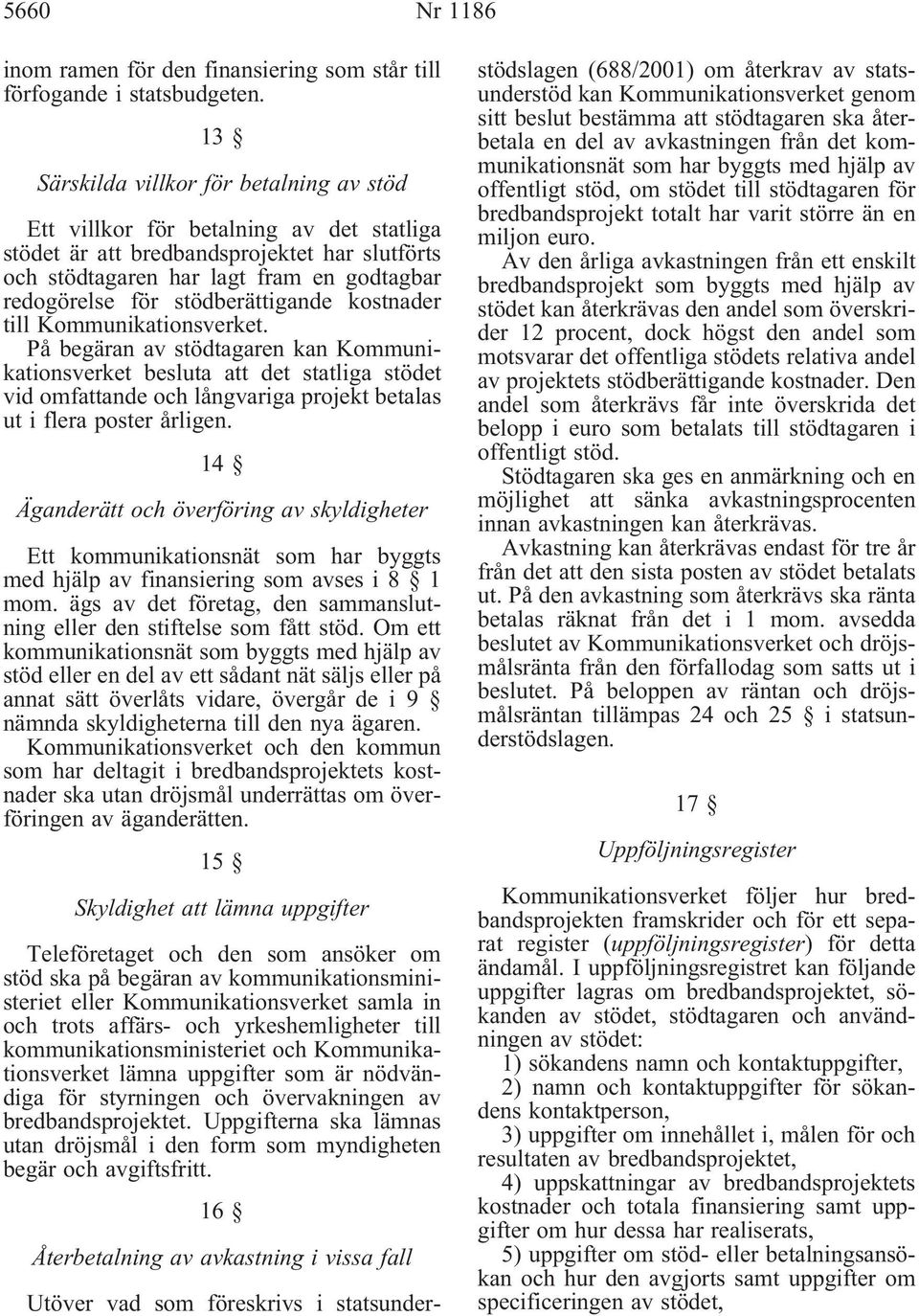 5660 Nr 1186

inom ramen för den finansiering som står till förfogande i statsbudgeten.

13 §

Särskilda villkor för betalning av stöd

Ett villkor för betalning av det statliga stödet är att bredbandsprojektet har slutförts och stödtagaren har lagt fram en godtagbar redogörelse för stödberättigande kostnader till Kommunikationsverket.
På begäran av stödtagaren kan Kommunikationsverket besluta att det statliga stödet vid omfattande och långvariga projekt betalas ut i flera poster årligen.

14 §

Äganderätt och överföring av skyldigheter

Ett kommunikationsnät som har byggts med hjälp av finansiering som avses i 8 § 1 mom. ägs av det företag, den sammanslutning eller den stiftelse som fått stöd. Om ett kommunikationsnät som byggts med hjälp av stöd eller en del av ett sådant nät säljs eller på annat sätt överlåts vidare, övergår de i 9 § nämnda skyldigheterna till den nya ägaren.
Kommunikationsverket och den kommun som har deltagit i bredbandsprojektets kostnader ska utan dröjsmål underrättas om överföringen av äganderätten.

15 §

Skyldighet att lämna uppgifter

Teleföretaget och den som ansöker om stöd ska på begäran av kommunikationsministeriet eller Kommunikationsverket samla in och trots affärs- och yrkeshemligheter till kommunikationsministeriet och Kommunikationsverket lämna uppgifter som är nödvändiga för styrningen och övervakningen av bredbandsprojektet. Uppgifterna ska lämnas utan dröjsmål i den form som myndigheten begär och avgiftsfritt.

16 §

Återbetalning av avkastning i vissa fall

Utöver vad som föreskrivs i statsunderstödslagen (688/2001) om återkrav av statsunderstöd kan Kommunikationsverket genom sitt beslut bestämma att stödtagaren ska återbetala en del av avkastningen från det kommunikationsnät som har byggts med hjälp av offentligt stöd, om stödet till stödtagaren för bredbandsprojekt totalt har varit större än en miljon euro.
Av den årliga avkastningen från ett enskilt bredbandsprojekt som byggts med hjälp av stödet kan återkrävas den andel som överskrider 12 procent, dock högst den andel som motsvarar det offentliga stödets relativa andel av projektets stödberättigande kostnader. Den andel som återkrävs får inte överskrida det belopp i euro som betalats till stödtagaren i offentligt stöd.
Stödtagaren ska ges en anmärkning och en möjlighet att sänka avkastningsprocenten innan avkastningen kan återkrävas.
Avkastning kan återkrävas endast för tre år från det att den sista posten av stödet betalats ut. På den avkastning som återkrävs ska ränta betalas räknat från det i 1 mom. avsedda beslutet av Kommunikationsverket och dröjsmålsränta från den förfallodag som satts ut i beslutet. På beloppen av räntan och dröjsmålsräntan tillämpas 24 och 25 § i statsunderstödslagen.

17 §

Uppföljningsregister

Kommunikationsverket följer hur bredbandsprojekten framskrider och för ett separat register (uppföljningsregister) för detta ändamål. I uppföljningsregistret kan följande uppgifter lagras om bredbandsprojektet, sökanden av stödet, stödtagaren och användningen av stödet:
1) sökandens namn och kontaktuppgifter,
2) namn och kontaktuppgifter för sökandens kontaktperson,
3) uppgifter om innehållet i, målen för och resultaten av bredbandsprojektet,
4) uppskattningar av bredbandsprojektets kostnader och totala finansiering samt uppgifter om hur dessa har realiserats,
5) uppgifter om stöd- eller betalningsansökan och hur den avgjorts samt uppgifter om specificeringen av stödet,